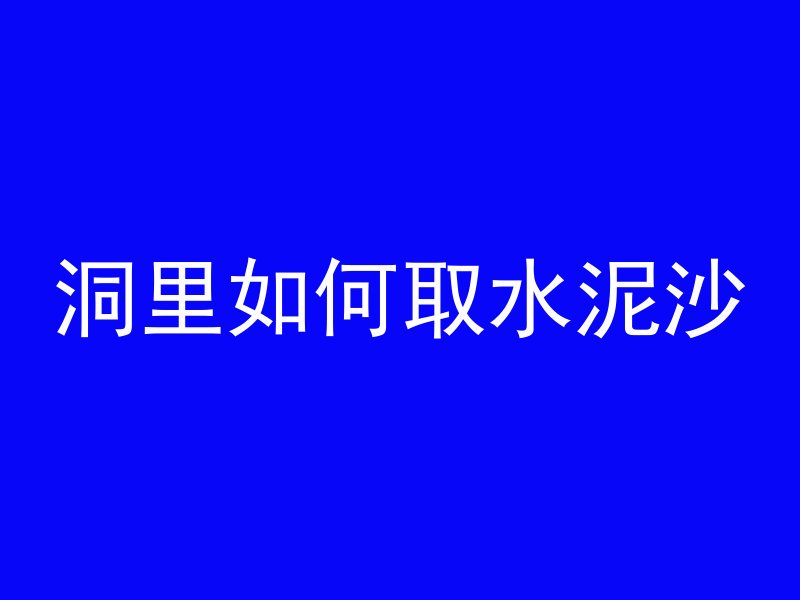 洞里如何取水泥沙